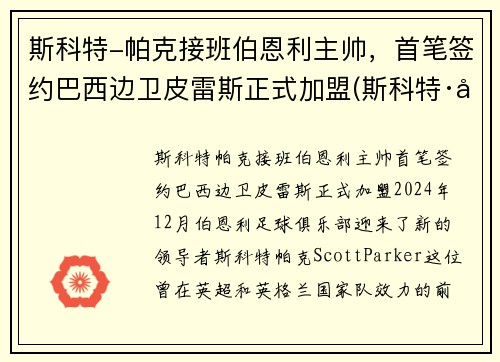 斯科特-帕克接班伯恩利主帅，首笔签约巴西边卫皮雷斯正式加盟(斯科特·å

斯科特帕克接班伯恩利主帅首笔签约巴西边卫皮雷斯正式加盟2024年12月伯恩利足球俱乐部迎来了新的领导者斯科特帕克ScottParker这位曾在英超和英格兰国家队效力的前